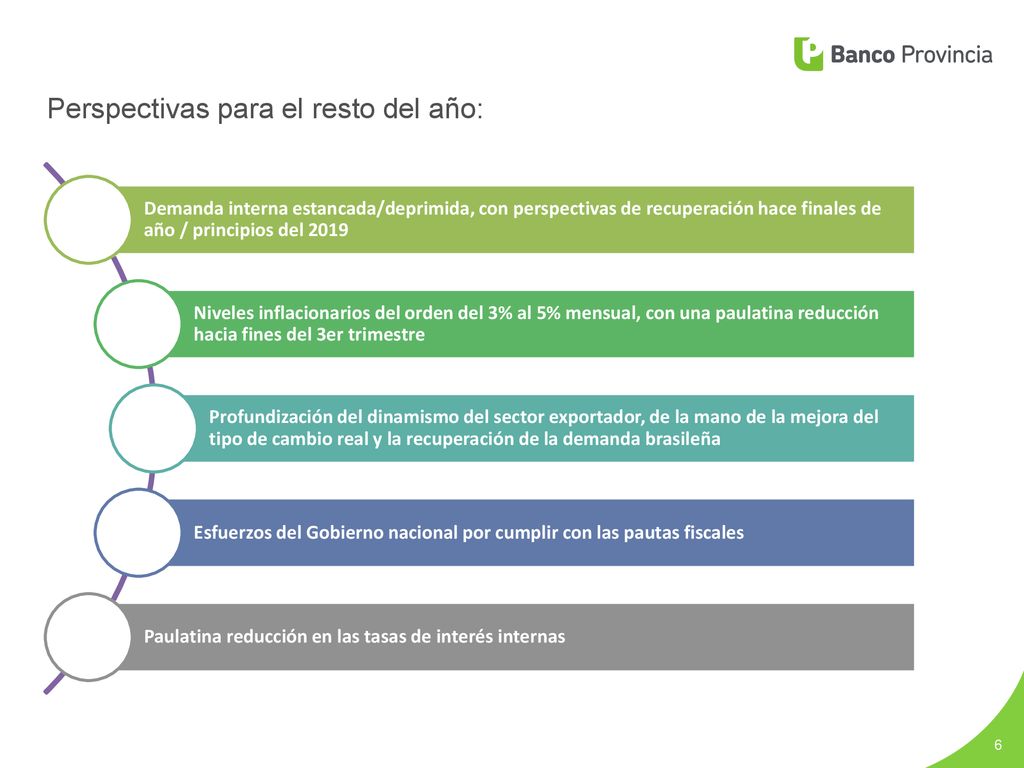 Banco Provincia

Perspectivas para el resto del año:

Demanda interna estancada/deprimida, con perspectivas de recuperación hace finales de año / principios del 2019

Niveles inflacionarios del orden del 3% al 5% mensual, con una paulatina reducción hacia fines del 3er trimestre

Profundización del dinamismo del sector exportador, de la mano de la mejora del tipo de cambio real y la recuperación de la demanda brasileña

Esfuerzos del Gobierno nacional por cumplir con las pautas fiscales

Paulatina reducción en las tasas de interés internas

6